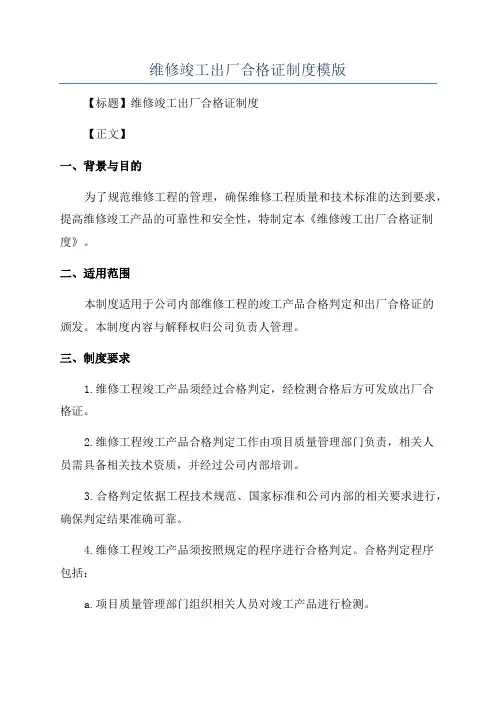 维修竣工出厂合格证制度模版

【标题】维修竣工出厂合格证制度

【正文】

一、背景与目的

为了规范维修工程的管理，确保维修工程质量和技术标准的达到要求，提高维修竣工产品的可靠性和安全性，特制定本《维修竣工出厂合格证制度》。

二、适用范围

本制度适用于公司内部维修工程的竣工产品合格判定和出厂合格证的颁发。本制度内容与解释权归公司负责人管理。

三、制度要求

1.维修工程竣工产品须经过合格判定，经检测合格后方可发放出厂合格证。

2.维修工程竣工产品合格判定工作由项目质量管理部门负责，相关人员需具备相关技术资质，并经过公司内部培训。

3.合格判定依据工程技术规范、国家标准和公司内部的相关要求进行，确保判定结果准确可靠。

4.维修工程竣工产品须按照规定的程序进行合格判定。合格判定程序包括：

a.项目质量管理部门组织相关人员对竣工产品进行检测。